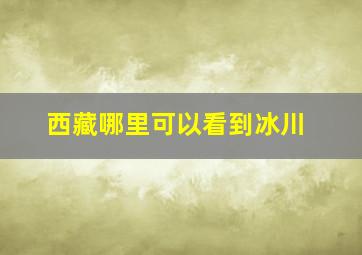 西藏哪里可以看到冰川